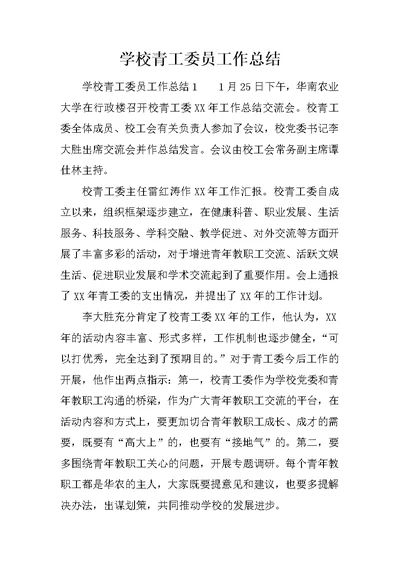 学校青工委员工作总结

学校青工委员工作总结1　　1月25日下午，华南农业大学在行政楼召开校青工委XX年工作总结交流会。校青工委全体成员、校工会有关负责人参加了会议，校党委书记李大胜出席交流会并作总结发言。会议由校工会常务副主席谭仕林主持。

校青工委主任雷红涛作XX年工作汇报。校青工委自成立以来，组织框架逐步建立，在健康科普、职业发展、生活服务、科技服务、学科交融、教学促进、对外交流等方面开展了丰富多彩的活动，对于增进青年教职工交流、活跃文娱生活、促进职业发展和学术交流起到了重要作用。会上通报了XX年青工委的支出情况，并提出了XX年的工作计划。

李大胜充分肯定了校青工委XX年的工作，他认为，XX年的活动内容丰富、形式多样，工作机制也逐步健全，“可以打优秀，完全达到了预期目的。”对于青工委今后工作的开展，他作出两点指示：第一，校青工委作为学校党委和青年教职工沟通的桥梁，作为广大青年教职工交流的平台，在活动内容和方式上，要更加切合青年教职工成长、成才的需要，既要有“高大上”的，也要有“接地气”的。第二，要多围绕青年教职工关心的问题，开展专题调研。每个青年教职工都是华农的主人，大家既要提意见和建议，也要多提解决办法，出谋划策，共同推动学校的发展进步。